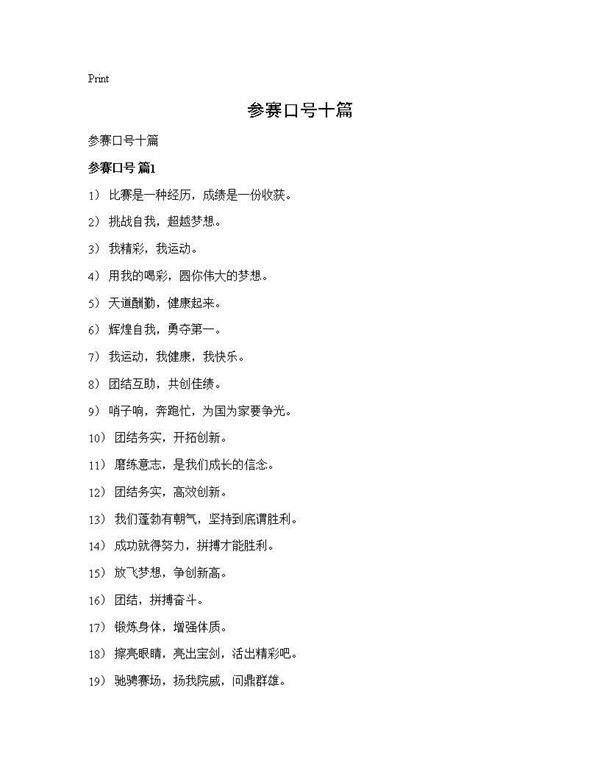 Print

参赛口号十篇

参赛口号十篇

参赛口号 篇1

1） 比赛是一种经历，成绩是一份收获。

2） 挑战自我，超越梦想。

3） 我精彩，我运动。

4） 用我的喝彩，圆你伟大的梦想。

5） 天道酬勤，健康起来。

6） 辉煌自我，勇夺第一。

7） 我运动，我健康，我快乐。

8） 团结互助，共创佳绩。

9） 哨子响，奔跑忙，为国为家要争光。

10） 团结务实，开拓创新。

11） 磨练意志，是我们成长的信念。

12） 团结务实，高效创新。

13） 我们蓬勃有朝气，坚持到底谓胜利。

14） 成功就得努力，拼搏才能胜利。

15） 放飞梦想，争创新高。

16） 团结，拼搏奋斗。

17） 锻炼身体，增强体质。

18） 擦亮眼睛，亮出宝剑，活出精彩吧。

19） 驰骋赛场，扬我院威，问鼎群雄。